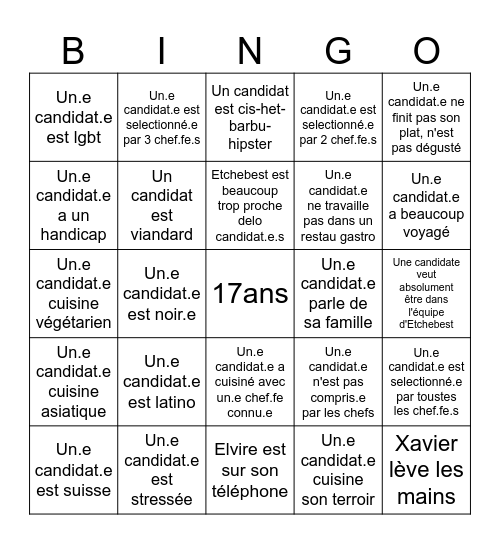 | B | I | N | G | O |
|---|---|---|---|---|
| Un.e candidat.e est lgbt | Un.e candidat.e est selectionné.e par 3 chef.fe.s | Un candidat est cis-het-barbu-hipster | Un.e candidat.e est selectionné.e par 2 chef.fe.s | Un.e candidat.e ne finit pas son plat, n'est pas dégusté |
| Un.e candidat.e a un handicap | Un candidat est viandard | Etchebest est beaucoup trop proche delo candidat.e.s | Un.e candidat.e ne travaille pas dans un restau gastro | Un.e candidat.e a beaucoup voyagé |
| Un.e candidat.e cuisine végétarien | Un.e candidat.e est noir.e | 17ans | Un.e candidat.e parle de sa famille | Une candidate veut absolument être dans l'équipe d'Etchebest |
| Un.e candidat.e cuisine asiatique | Un.e candidat.e est latino | Un.e candidat.e a cuisiné avec un.e chef.fe connu.e | Un.e candidat.e n'est pas compris.e par les chefs | Un.e candidat.e est selectionné.e par toustes les chef.fe.s |
| Un.e candidat.e est suisse | Un.e candidat.e est stressée | Elvire est sur son téléphone | Un.e candidat.e cuisine son terroir | Xavier lève les mains |